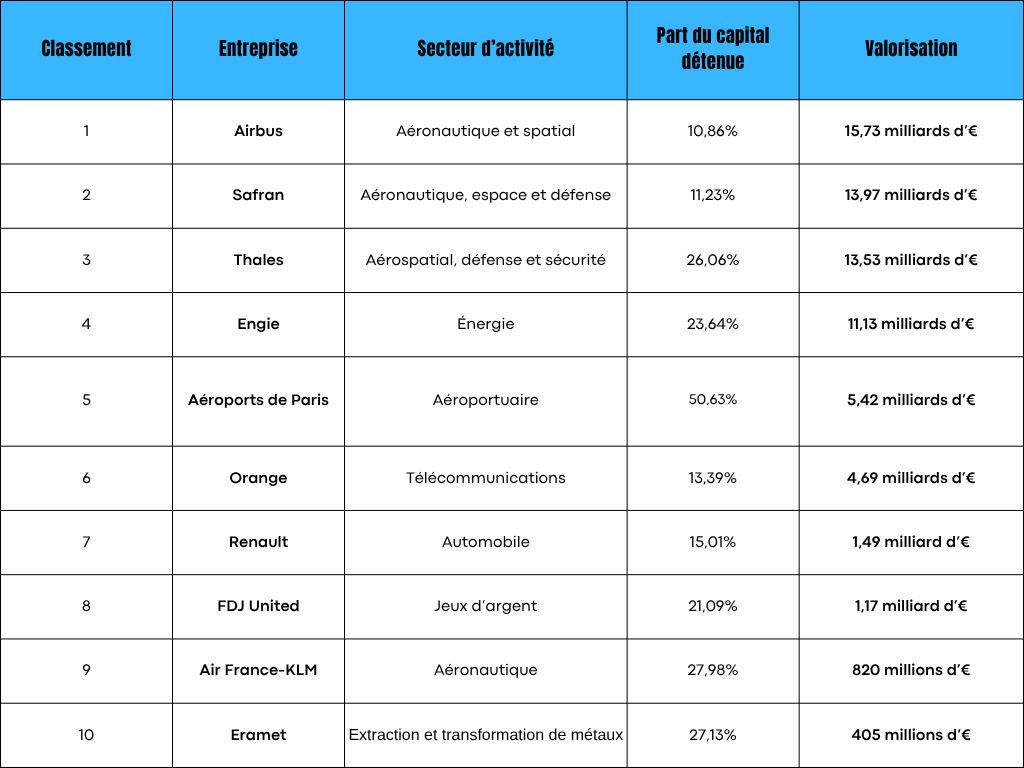 | Classement | Entreprise | Secteur d'activité | Part du capital détenue | Valorisation |
|---|---|---|---|---|
| 1 | Airbus | Aéronautique et spatial | 10,86% | 15,73 milliards d'€ |
| 2 | Safran | Aéronautique, espace et défense | 11,23% | 13,97 milliards d'€ |
| 3 | Thales | Aérospatial, défense et sécurité | 26,06% | 13,53 milliards d'€ |
| 4 | Engie | Énergie | 23,64% | 11,13 milliards d'€ |
| 5 | Aéroports de Paris | Aéroportuaire | 50,63% | 5,42 milliards d'€ |
| 6 | Orange | Télécommunications | 13,39% | 4,69 milliards d'€ |
| 7 | Renault | Automobile | 15,01% | 1,49 milliard d'€ |
| 8 | FDJ United | Jeux d'argent | 21,09% | 1,17 milliard d'€ |
| 9 | Air France-KLM | Aéronautique | 27,98% | 820 millions d'€ |
| 10 | Eramet | Extraction et transformation de métaux | 27,13% | 405 millions d'€ |